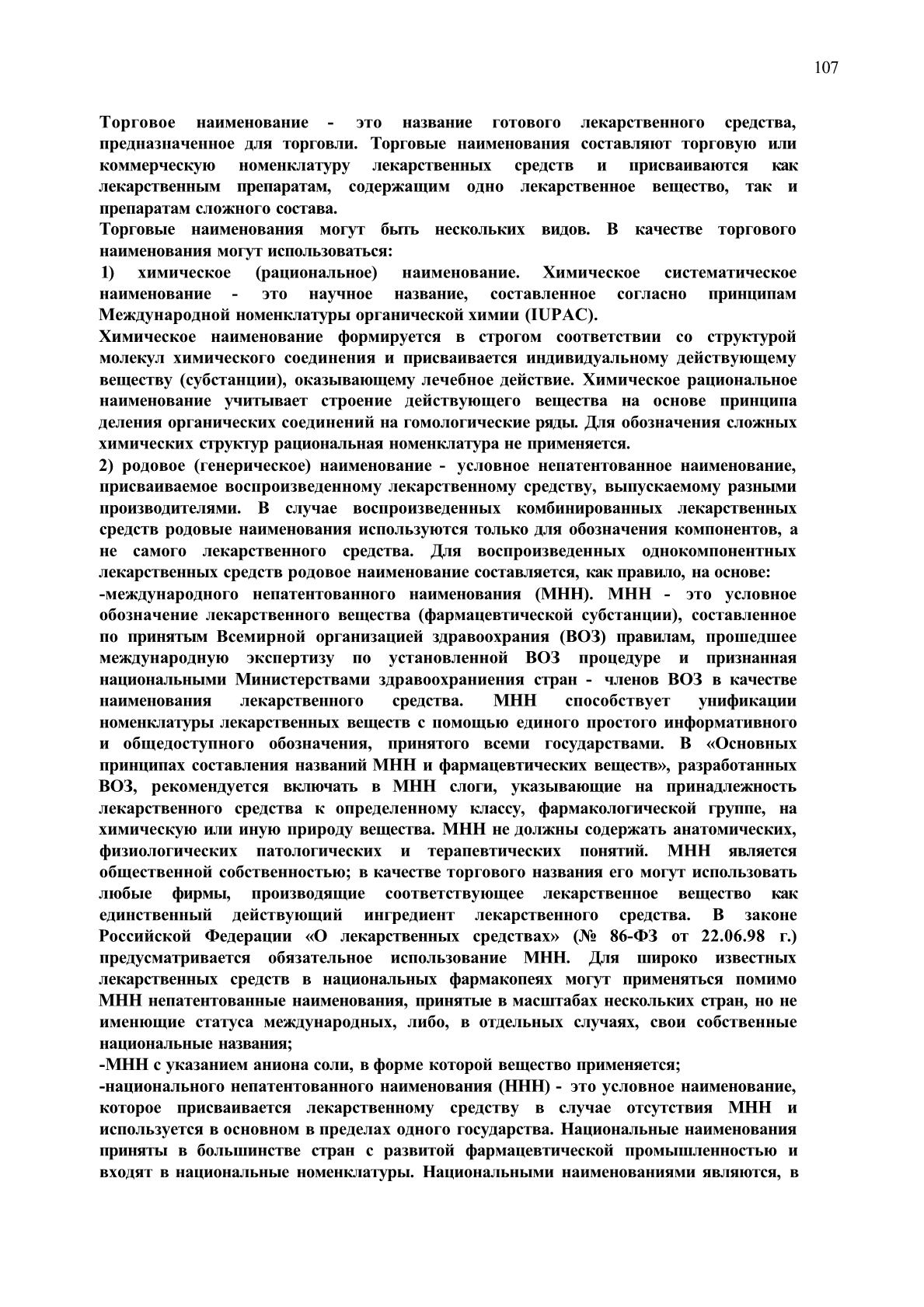 107

Торговое наименование - это название готового лекарственного средства, предназначенное для торговли. Торговые наименования составляют торговую или коммерческую номенклатуру лекарственных средств и присваиваются как лекарственным препаратам, содержащим одно лекарственное вещество, так и препаратам сложного состава.
Торговые наименования могут быть нескольких видов. В качестве торгового наименования могут использоваться:
1) химическое (рациональное) наименование. Химическое систематическое наименование - это научное название, составленное согласно принципам Международной номенклатуры органической химии (IUPAC).
Химическое наименование формируется в строгом соответствии со структурой молекул химического соединения и присваивается индивидуальному действующему веществу (субстанции), оказывающему лечебное действие. Химическое рациональное наименование учитывает строение действующего вещества на основе принципа деления органических соединений на гомологические ряды. Для обозначения сложных химических структур рациональная номенклатура не применяется.
2) родовое (генерическое) наименование - условное непатентованное наименование, присваиваемое воспроизведенному лекарственному средству, выпускаемому разными производителями. В случае воспроизведенных комбинированных лекарственных средств родовые наименования используются только для обозначения компонентов, а не самого лекарственного средства. Для воспроизведенных однокомпонентных лекарственных средств родовое наименование составляется, как правило, на основе:
-международного непатентованного наименования (МНН). МНН - это условное обозначение лекарственного вещества (фармацевтической субстанции), составленное по принятым Всемирной организацией здравоохрания (ВОЗ) правилам, прошедшее международную экспертизу по установленной ВОЗ процедуре и признанная национальными Министерствами здравоохраниения стран - членов ВОЗ в качестве наименования лекарственного средства. МНН способствует унификации номенклатуры лекарственных веществ с помощью единого простого информативного и общедоступного обозначения, принятого всеми государствами. В «Основных принципах составления названий МНН и фармацевтических веществ», разработанных ВОЗ, рекомендуется включать в МНН слоги, указывающие на принадлежность лекарственного средства к определенному классу, фармакологической группе, на химическую или иную природу вещества. МНН не должны содержать анатомических, физиологических патологических и терапевтических понятий. МНН является общественной собственностью; в качестве торгового названия его могут использовать любые фирмы, производящие соответствующее лекарственное вещество как единственный действующий ингредиент лекарственного средства. В законе Российской Федерации «О лекарственных средствах» (№ 86-ФЗ от 22.06.98 г.) предусматривается обязательное использование МНН. Для широко известных лекарственных средств в национальных фармакопеях могут применяться помимо МНН непатентованные наименования, принятые в масштабах нескольких стран, но не именющие статуса международных, либо, в отдельных случаях, свои собственные национальные названия;
-МНН с указанием аниона соли, в форме которой вещество применяется;
-национального непатентованного наименования (ННН) - это условное наименование, которое присваивается лекарственному средству в случае отсутствия МНН и используется в основном в пределах одного государства. Национальные наименования приняты в большинстве стран с развитой фармацевтической промышленностью и входят в национальные номенклатуры. Национальными наименованиями являются, в